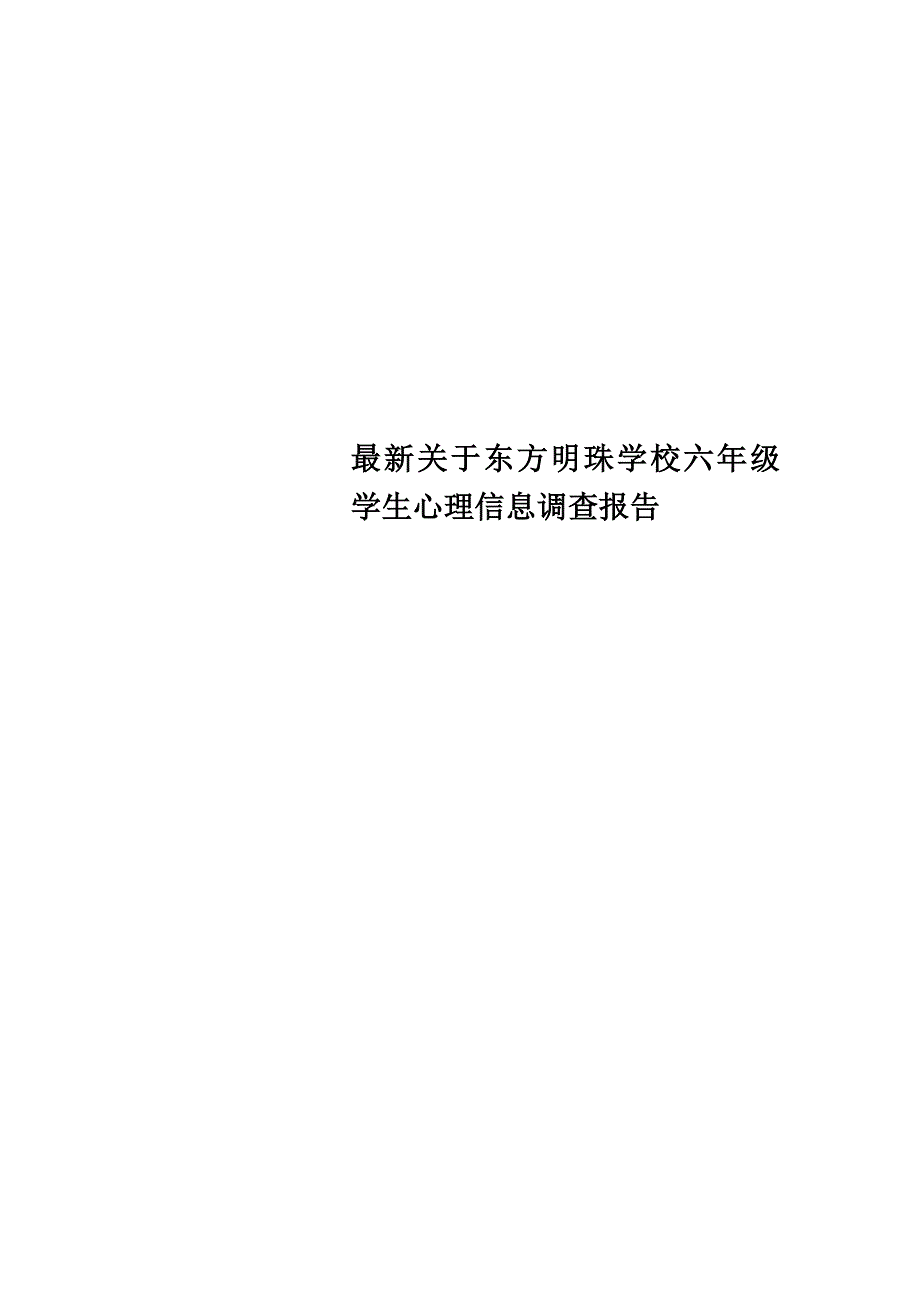 最新关于东方明珠学校六年级学生心理信息调查报告